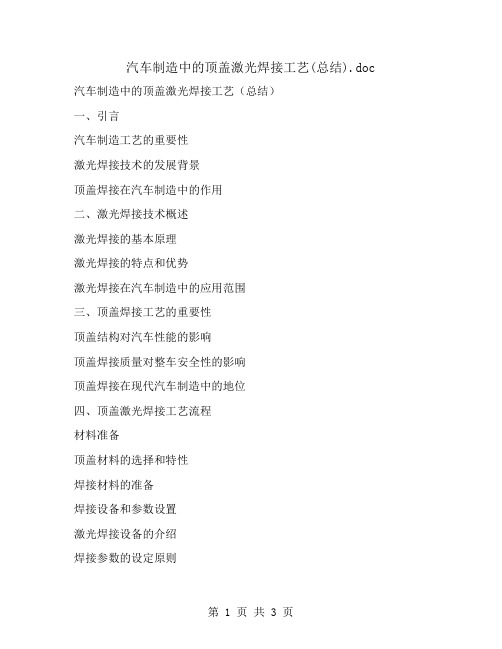 汽车制造中的顶盖激光焊接工艺(总结).doc

汽车制造中的顶盖激光焊接工艺（总结）

一、引言

汽车制造工艺的重要性

激光焊接技术的发展背景

顶盖焊接在汽车制造中的作用

二、激光焊接技术概述

激光焊接的基本原理

激光焊接的特点和优势

激光焊接在汽车制造中的应用范围

三、顶盖焊接工艺的重要性

顶盖结构对汽车性能的影响

顶盖焊接质量对整车安全性的影响

顶盖焊接在现代汽车制造中的地位

四、顶盖激光焊接工艺流程

材料准备

顶盖材料的选择和特性

焊接材料的准备

焊接设备和参数设置

激光焊接设备的介绍

焊接参数的设定原则

第 1 页 共 3 页